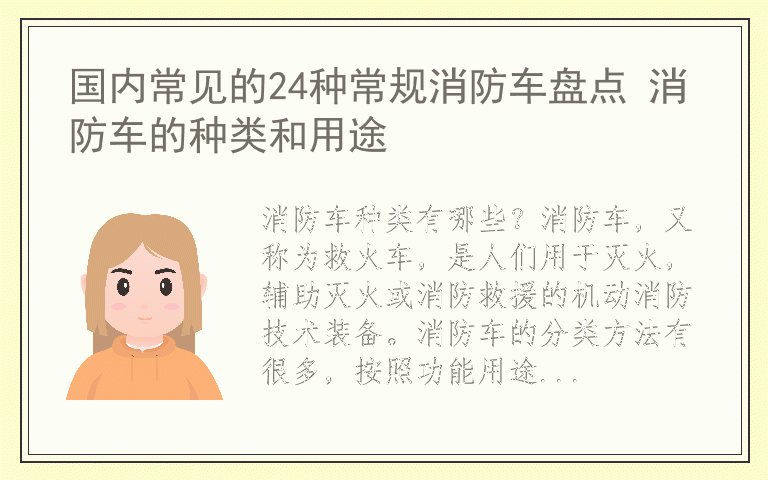 国内常见的24种常规消防车盘点 消防车的种类和用途

消防车种类有哪些？消防车，又称为救火车，是人们用于灭火、辅助灭火或消防救援的机动消防技术装备。消防车的分类方法有很多，按照功能用途...